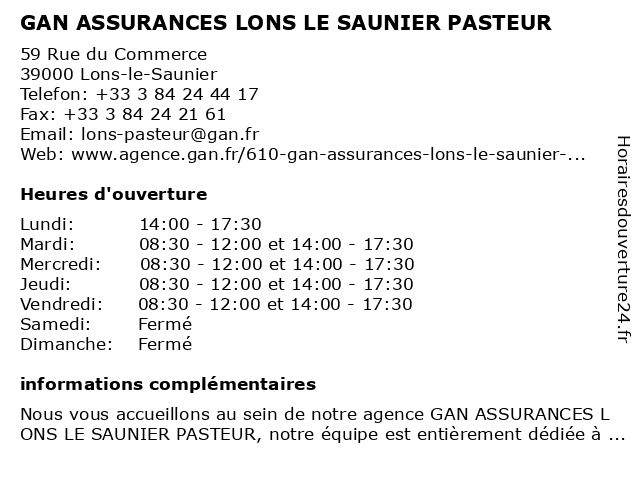 GAN ASSURANCES LONS LE SAUNIER PASTEUR

59 Rue du Commerce
39000 Lons-le-Saunier
Telefon: +33 3 84 24 44 17
Fax: +33 3 84 24 21 61
Email: lons-pasteur@gan.fr
Web: www.agence.gan.fr/610-gan-assurances-lons-le-saunier-...

Heures d'ouverture

| | |
|---|---|
| Lundi: | 14:00 - 17:30 |
| Mardi: | 08:30 - 12:00 et 14:00 - 17:30 |
| Mercredi: | 08:30 - 12:00 et 14:00 - 17:30 |
| Jeudi: | 08:30 - 12:00 et 14:00 - 17:30 |
| Vendredi: | 08:30 - 12:00 et 14:00 - 17:30 |
| Samedi: | Fermé |
| Dimanche: | Fermé |

informations complémentaires

Nous vous accueillons au sein de notre agence GAN ASSURANCES L ONS LE SAUNIER PASTEUR, notre équipe est entièrement dédiée à ...

Horairesdouverture24.fr